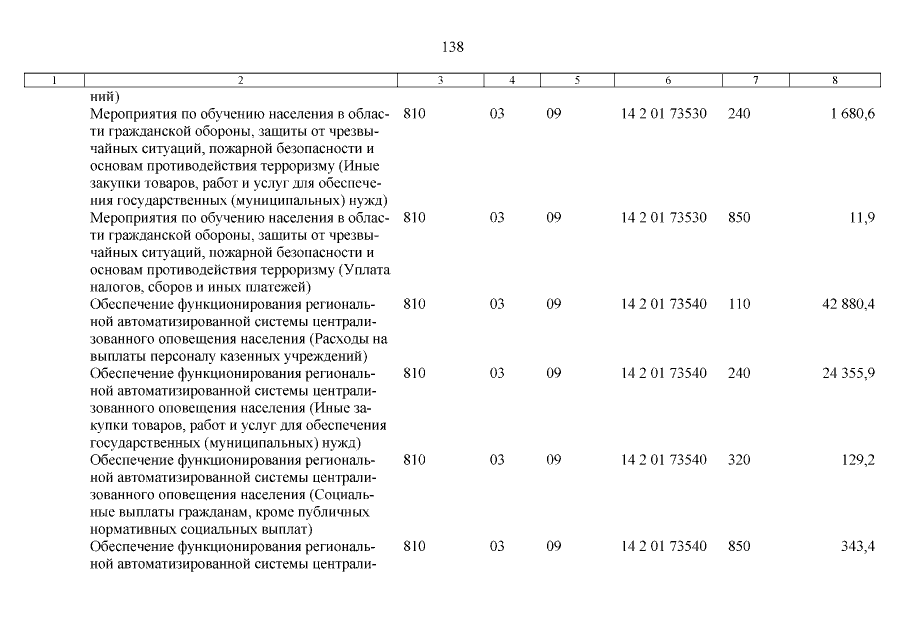 138

| 1 | 2 | 3 | 4 | 5 | 6 | 7 | 8 |
|---|---|---|---|---|---|---|---|
| | ний) | | | | | | |
| | Мероприятия по обучению населения в области гражданской обороны, защиты от чрезвычайных ситуаций, пожарной безопасности и основам противодействия терроризму (Иные закупки товаров, работ и услуг для обеспечения государственных (муниципальных) нужд) | 810 | 03 | 09 | 14 2 01 73530 | 240 | 1 680,6 |
| | Мероприятия по обучению населения в области гражданской обороны, защиты от чрезвычайных ситуаций, пожарной безопасности и основам противодействия терроризму (Уплата налогов, сборов и иных платежей) | 810 | 03 | 09 | 14 2 01 73530 | 850 | 11,9 |
| | Обеспечение функционирования региональной автоматизированной системы централизованного оповещения населения (Расходы на выплаты персоналу казенных учреждений) | 810 | 03 | 09 | 14 2 01 73540 | 110 | 42 880,4 |
| | Обеспечение функционирования региональной автоматизированной системы централизованного оповещения населения (Иные закупки товаров, работ и услуг для обеспечения государственных (муниципальных) нужд) | 810 | 03 | 09 | 14 2 01 73540 | 240 | 24 355,9 |
| | Обеспечение функционирования региональной автоматизированной системы централизованного оповещения населения (Социальные выплаты гражданам, кроме публичных нормативных социальных выплат) | 810 | 03 | 09 | 14 2 01 73540 | 320 | 129,2 |
| | Обеспечение функционирования региональной автоматизированной системы централи- | 810 | 03 | 09 | 14 2 01 73540 | 850 | 343,4 |